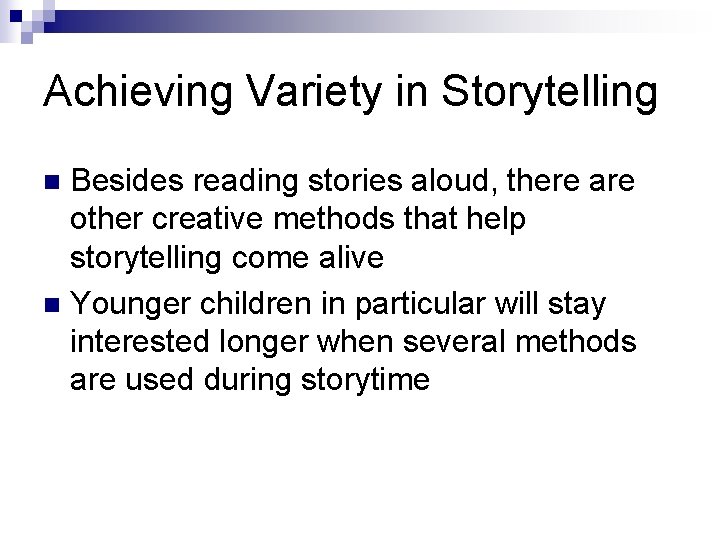 Achieving Variety in Storytelling

Besides reading stories aloud, there are other creative methods that help storytelling come alive

Younger children in particular will stay interested longer when several methods are used during storytime